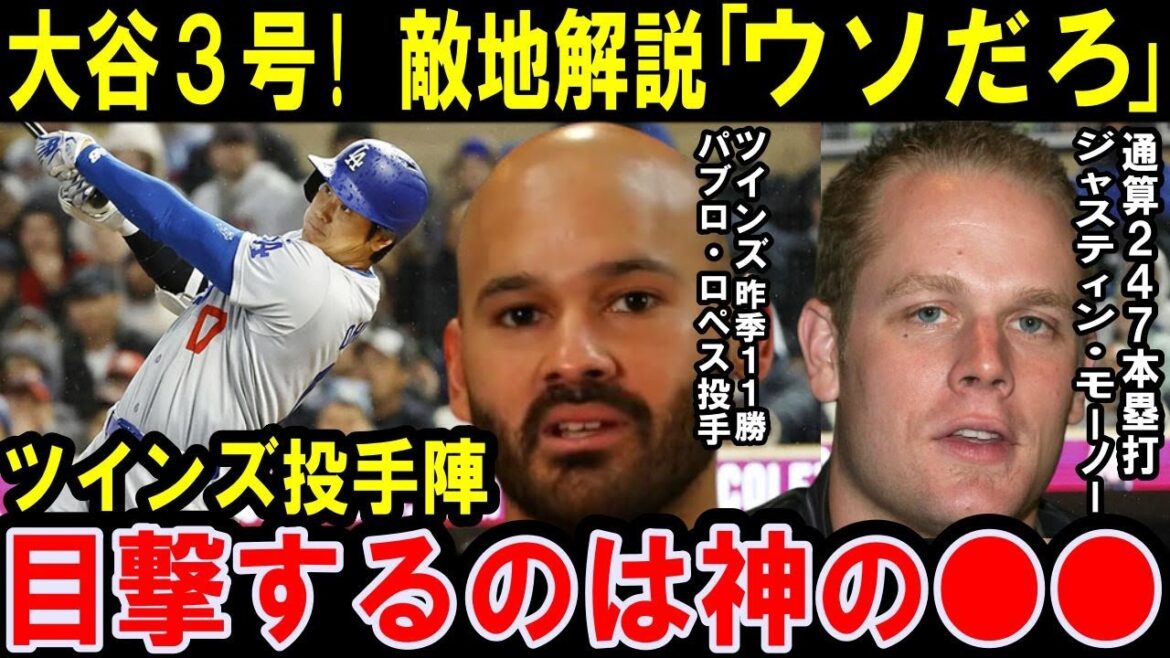 大谷３号！ 敵地解説「ウソだろ」

ツインズ昨季１１勝
パブロ・ロペス投手

通算２４７本塁打
ジャスティン・モーノー

ツインズ投手陣
目撃するのは神の●●